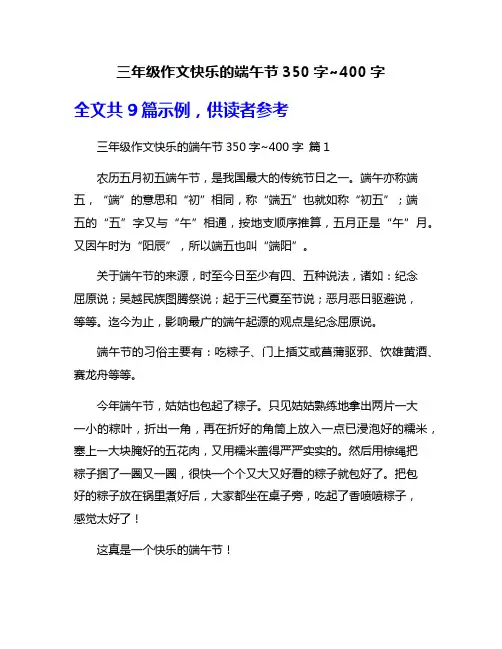 三年级作文快乐的端午节 350 字~400 字

全文共 9 篇示例，供读者参考

三年级作文快乐的端午节 350 字~400 字 篇 1

农历五月初五端午节，是我国最大的传统节日之一。端午亦称端五，“端”的意思和“初”相同，称“端五”也就如称“初五”；端五的“五”字又与“午”相通，按地支顺序推算，五月正是“午”月。又因午时为“阳辰”，所以端五也叫“端阳”。

关于端午节的来源，时至今日至少有四、五种说法，诸如：纪念屈原说；吴越民族图腾祭说；起于三代夏至节说；恶月恶日驱避说，等等。迄今为止，影响最广的端午起源的观点是纪念屈原说。

端午节的习俗主要有：吃粽子、门上插艾或菖蒲驱邪、饮雄黄酒、赛龙舟等等。

今年端午节，姑姑也包起了粽子。只见姑姑熟练地拿出两片一大一小的粽叶，折出一角，再在折好的角筒上放入一点已浸泡好的糯米，塞上一大块腌好的五花肉，又用糯米盖得严严实实的。然后用棕绳把粽子捆了一圈又一圈，很快一个个又大又好看的粽子就包好了。把包好的粽子放在锅里煮好后，大家都坐在桌子旁，吃起了香喷喷粽子，感觉太好了！

这真是一个快乐的端午节！